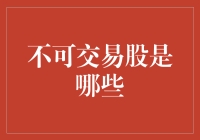 不可交易股是哪些